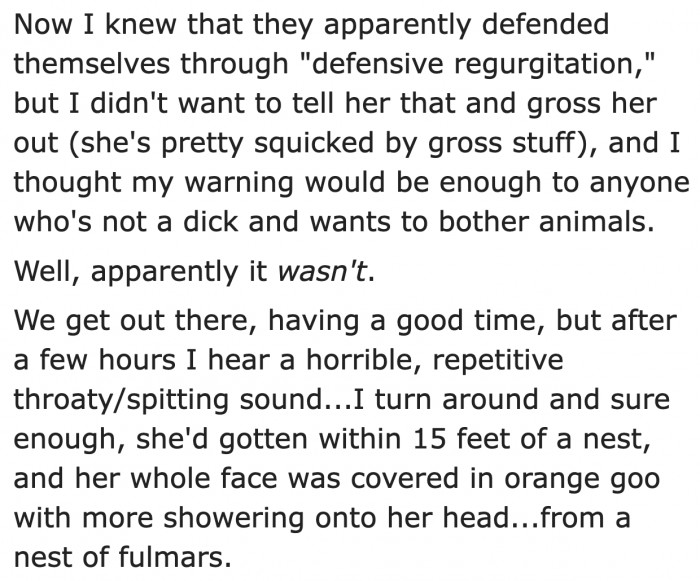 Now I knew that they apparently defended themselves through "defensive regurgitation," but I didn't want to tell her that and gross her out (she's pretty squicked by gross stuff), and I thought my warning would be enough to anyone who's not a dick and wants to bother animals.

Well, apparently it wasn't.

We get out there, having a good time, but after a few hours I hear a horrible, repetitive throaty/spitting sound...I turn around and sure enough, she'd gotten within 15 feet of a nest, and her whole face was covered in orange goo with more showering onto her head...from a nest of fulmars.